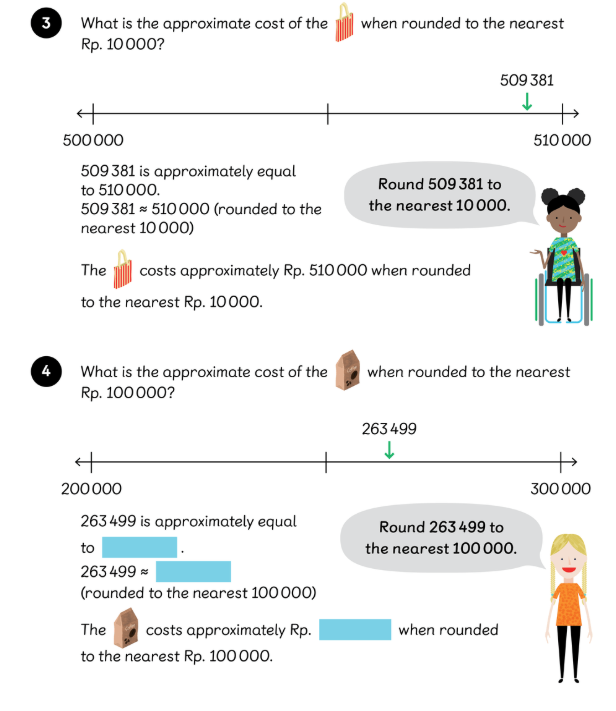 3 What is the approximate cost of the when rounded to the nearest Rp. 10 000?

509 381

500 000

510 000

509 381 is approximately equal to 510 000.
509 381 ≈ 510 000 (rounded to the nearest 10 000)

Round 509 381 to the nearest 10 000.

The costs approximately Rp. 510 000 when rounded to the nearest Rp. 10 000.

4 What is the approximate cost of the when rounded to the nearest Rp. 100 000?

263 499

200 000

300 000

263 499 is approximately equal to .
263 499 ≈
(rounded to the nearest 100 000)

Round 263 499 to the nearest 100 000.

The costs approximately Rp. when rounded to the nearest Rp. 100 000.